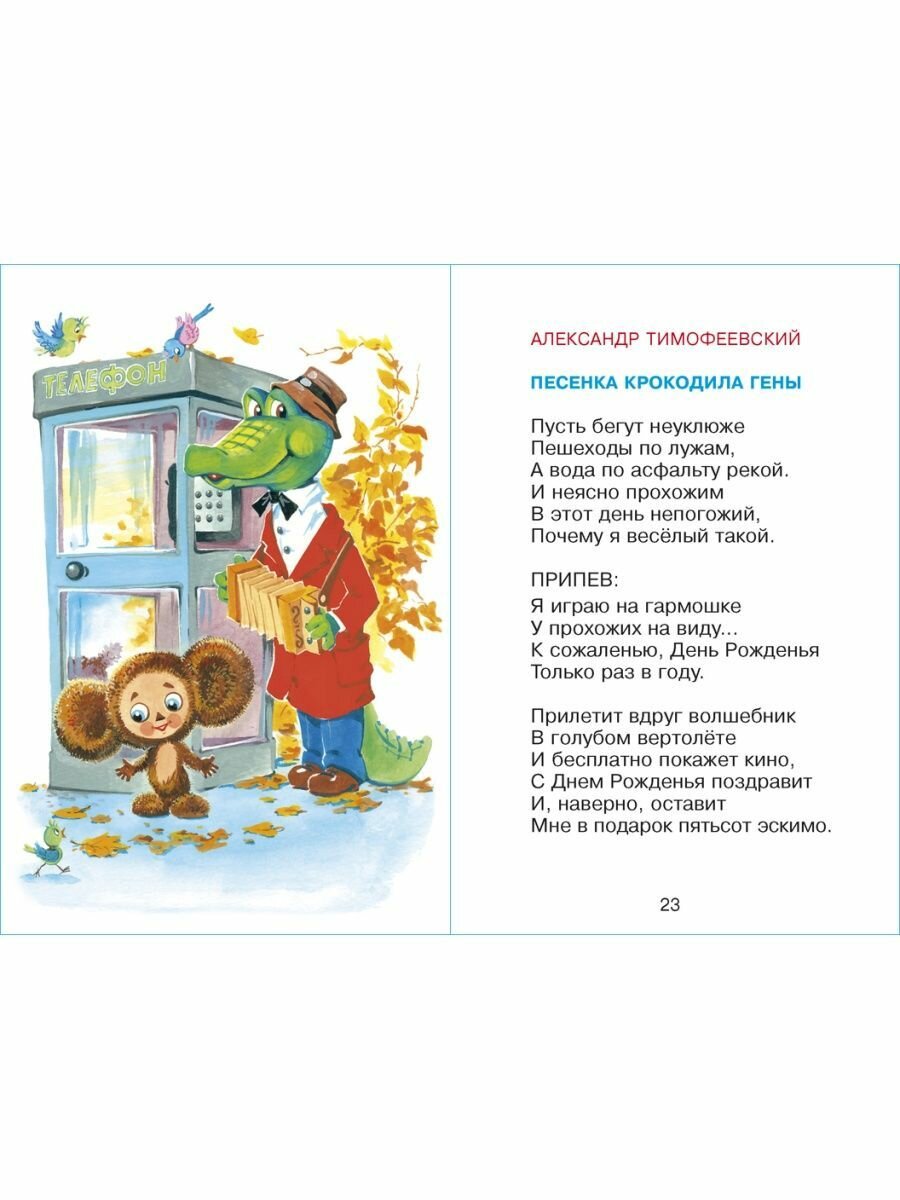 ТЕЛЕФОН

АЛЕКСАНДР ТИМОФЕЕВСКИЙ

ПЕСЕНКА КРОКОДИЛА ГЕНЫ

Пусть бегут неуклюже
Пешеходы по лужам,
А вода по асфальту рекой.
И неясно прохожим
В этот день непогожий,
Почему я весёлый такой.

ПРИПЕВ:
Я играю на гармошке
У прохожих на виду...
К сожаленью, День Рожденья
Только раз в году.

Прилетит вдруг волшебник
В голубом вертолёте
И бесплатно покажет кино,
С Днем Рожденья поздравит
И, наверно, оставит
Мне в подарок пятьсот эскимо.

23